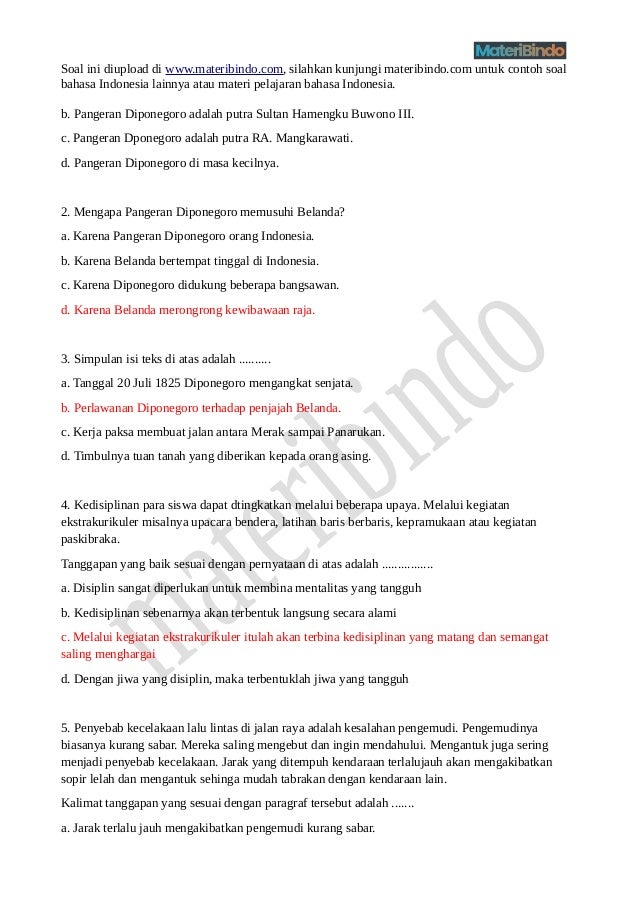 MateriBindo

Soal ini diupload di www.materibindo.com, silahkan kunjungi materibindo.com untuk contoh soal bahasa Indonesia lainnya atau materi pelajaran bahasa Indonesia.

b. Pangeran Diponegoro adalah putra Sultan Hamengku Buwono III.

c. Pangeran Dponegoro adalah putra RA. Mangkarawati.

d. Pangeran Diponegoro di masa kecilnya.

2. Mengapa Pangeran Diponegoro memusuhi Belanda?

a. Karena Pangeran Diponegoro orang Indonesia.

b. Karena Belanda bertempat tinggal di Indonesia.

c. Karena Diponegoro didukung beberapa bangsawan.

d. Karena Belanda merongrong kewibawaan raja.

3. Simpulan isi teks di atas adalah ..........

a. Tanggal 20 Juli 1825 Diponegoro mengangkat senjata.

b. Perlawanan Diponegoro terhadap penjajah Belanda.

c. Kerja paksa membuat jalan antara Merak sampai Panarukan.

d. Timbulnya tuan tanah yang diberikan kepada orang asing.

4. Kedisiplinan para siswa dapat dtingkatkan melalui beberapa upaya. Melalui kegiatan ekstrakurikuler misalnya upacara bendera, latihan baris berbaris, kepramukaan atau kegiatan paskibraka.

Tanggapan yang baik sesuai dengan pernyataan di atas adalah ................

a. Disiplin sangat diperlukan untuk membina mentalitas yang tangguh

b. Kedisiplinan sebenarnya akan terbentuk langsung secara alami

c. Melalui kegiatan ekstrakurikuler itulah akan terbina kedisiplinan yang matang dan semangat saling menghargai

d. Dengan jiwa yang disiplin, maka terbentuklah jiwa yang tangguh

5. Penyebab kecelakaan lalu lintas di jalan raya adalah kesalahan pengemudi. Pengemudinya biasanya kurang sabar. Mereka saling mengebut dan ingin mendahului. Mengantuk juga sering menjadi penyebab kecelakaan. Jarak yang ditempuh kendaraan terlalujauh akan mengakibatkan sopir lelah dan mengantuk sehinga mudah tabrakan dengan kendaraan lain.

Kalimat tanggapan yang sesuai dengan paragraf tersebut adalah .......

a. Jarak terlalu jauh mengakibatkan pengemudi kurang sabar.

materibindo